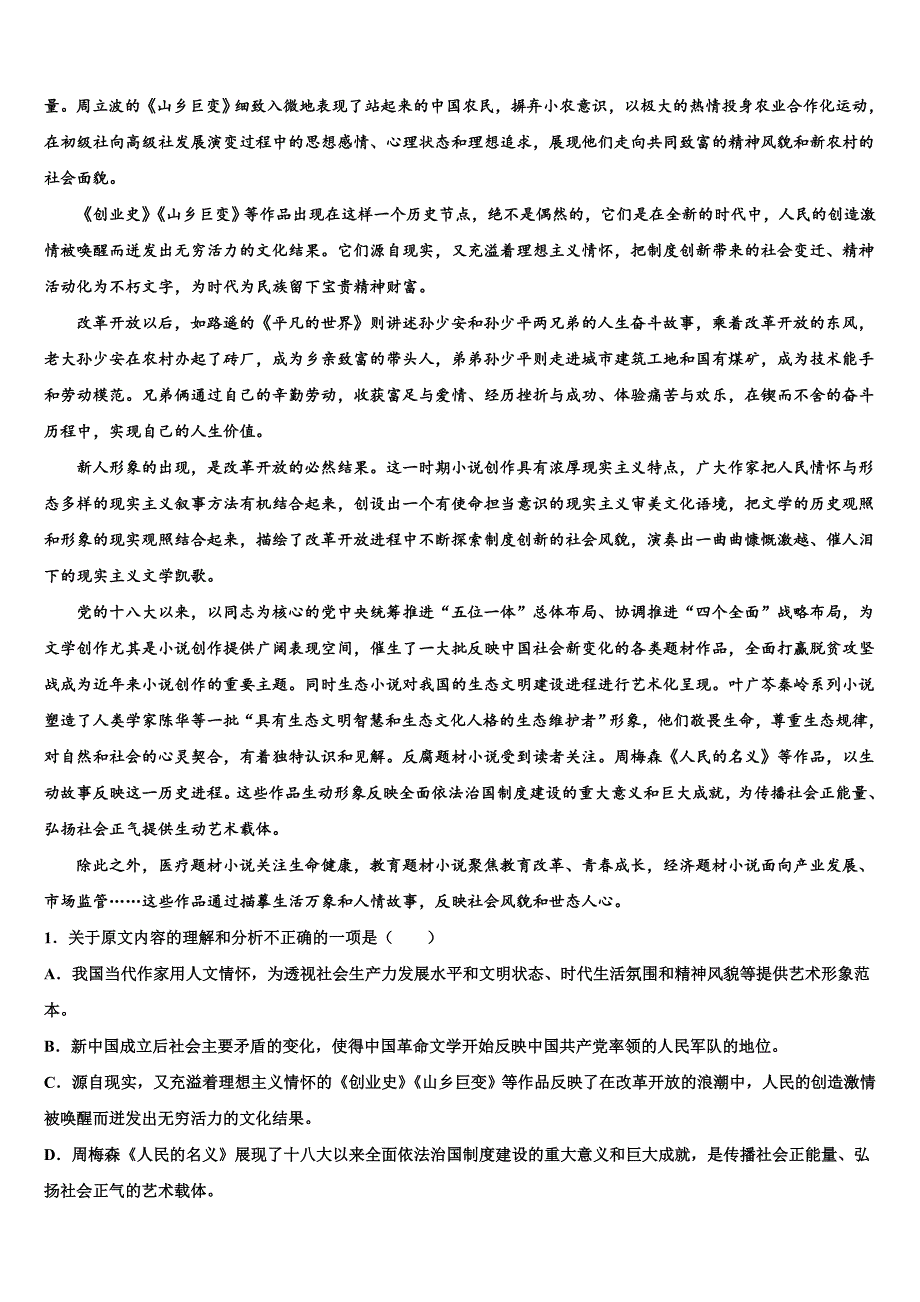 量。周立波的《山乡巨变》细致入微地表现了站起来的中国农民，摒弃小农意识，以极大的热情投身农业合作化运动，在初级社向高级社发展演变过程中的思想感情、心理状态和理想追求，展现他们走向共同致富的精神风貌和新农村的社会面貌。

《创业史》《山乡巨变》等作品出现在这样一个历史节点，绝不是偶然的，它们是在全新的时代中，人民的创造激情被唤醒而迸发出无穷活力的文化结果。它们源自现实，又充溢着理想主义情怀，把制度创新带来的社会变迁、精神活动化为不朽文字，为时代为民族留下宝贵精神财富。

改革开放以后，如路遥的《平凡的世界》则讲述孙少安和孙少平两兄弟的人生奋斗故事，乘着改革开放的东风，老大孙少安在农村办起了砖厂，成为乡亲致富的带头人，弟弟孙少平则走进城市建筑工地和国有煤矿，成为技术能手和劳动模范。兄弟俩通过自己的辛勤劳动，收获富足与爱情、经历挫折与成功、体验痛苦与欢乐，在锲而不舍的奋斗历程中，实现自己的人生价值。

新人形象的出现，是改革开放的必然结果。这一时期小说创作具有浓厚现实主义特点，广大作家把人民情怀与形态多样的现实主义叙事方法有机结合起来，创设出一个有使命担当意识的现实主义审美文化语境，把文学的历史观照和形象的现实观照结合起来，描绘了改革开放进程中不断探索制度创新的社会风貌，演奏出一曲曲慷慨激越、催人泪下的现实主义文学凯歌。

党的十八大以来，以同志为核心的党中央统筹推进“五位一体”总体布局、协调推进“四个全面”战略布局，为文学创作尤其是小说创作提供广阔表现空间，催生了一大批反映中国社会新变化的各类题材作品，全面打赢脱贫攻坚战成为近年来小说创作的重要主题。同时生态小说对我国的生态文明建设进程进行艺术化呈现。叶广芩秦岭系列小说塑造了人类学家陈华等一批“具有生态文明智慧和生态文化人格的生态维护者”形象，他们敬畏生命，尊重生态规律，对自然和社会的心灵契合，有着独特认识和见解。反腐题材小说受到读者关注。周梅森《人民的名义》等作品，以生动故事反映这一历史进程。这些作品生动形象反映全面依法治国制度建设的重大意义和巨大成就，为传播社会正能量、弘扬社会正气提供生动艺术载体。

除此之外，医疗题材小说关注生命健康，教育题材小说聚焦教育改革、青春成长，经济题材小说面向产业发展、市场监管……这些作品通过描摹生活万象和人情故事，反映社会风貌和世态人心。

1．关于原文内容的理解和分析不正确的一项是（　　）

A．我国当代作家用人文情怀，为透视社会生产力发展水平和文明状态、时代生活氛围和精神风貌等提供艺术形象范本。

B．新中国成立后社会主要矛盾的变化，使得中国革命文学开始反映中国共产党率领的人民军队的地位。

C．源自现实，又充溢着理想主义情怀的《创业史》《山乡巨变》等作品反映了在改革开放的浪潮中，人民的创造激情被唤醒而迸发出无穷活力的文化结果。

D．周梅森《人民的名义》展现了十八大以来全面依法治国制度建设的重大意义和巨大成就，是传播社会正能量、弘扬社会正气的艺术载体。